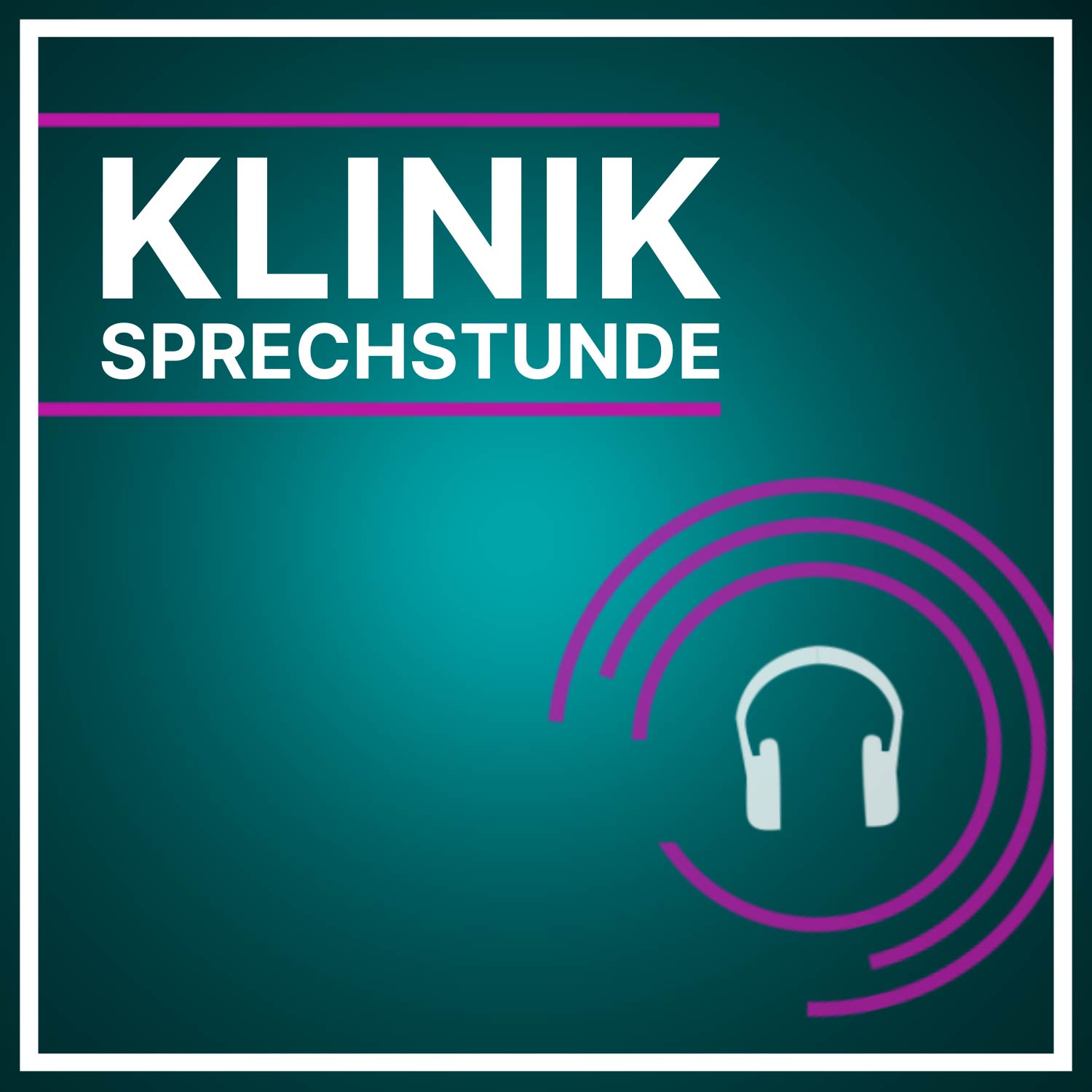 KLINIK
SPRECHSTUNDE